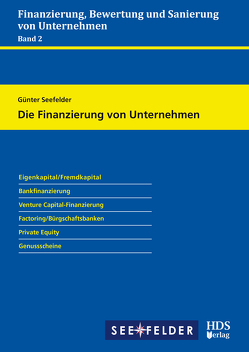 Finanzierung, Bewertung und Sanierung von Unternehmen
Band 2

Günter Seefelder
Die Finanzierung von Unternehmen

Eigenkapital/Fremdkapital
Bankfinanzierung
Venture Capital-Finanzierung
Factoring/Bürgschaftsbanken
Private Equity
Genussscheine

SEEFELDER

HDS Verlag